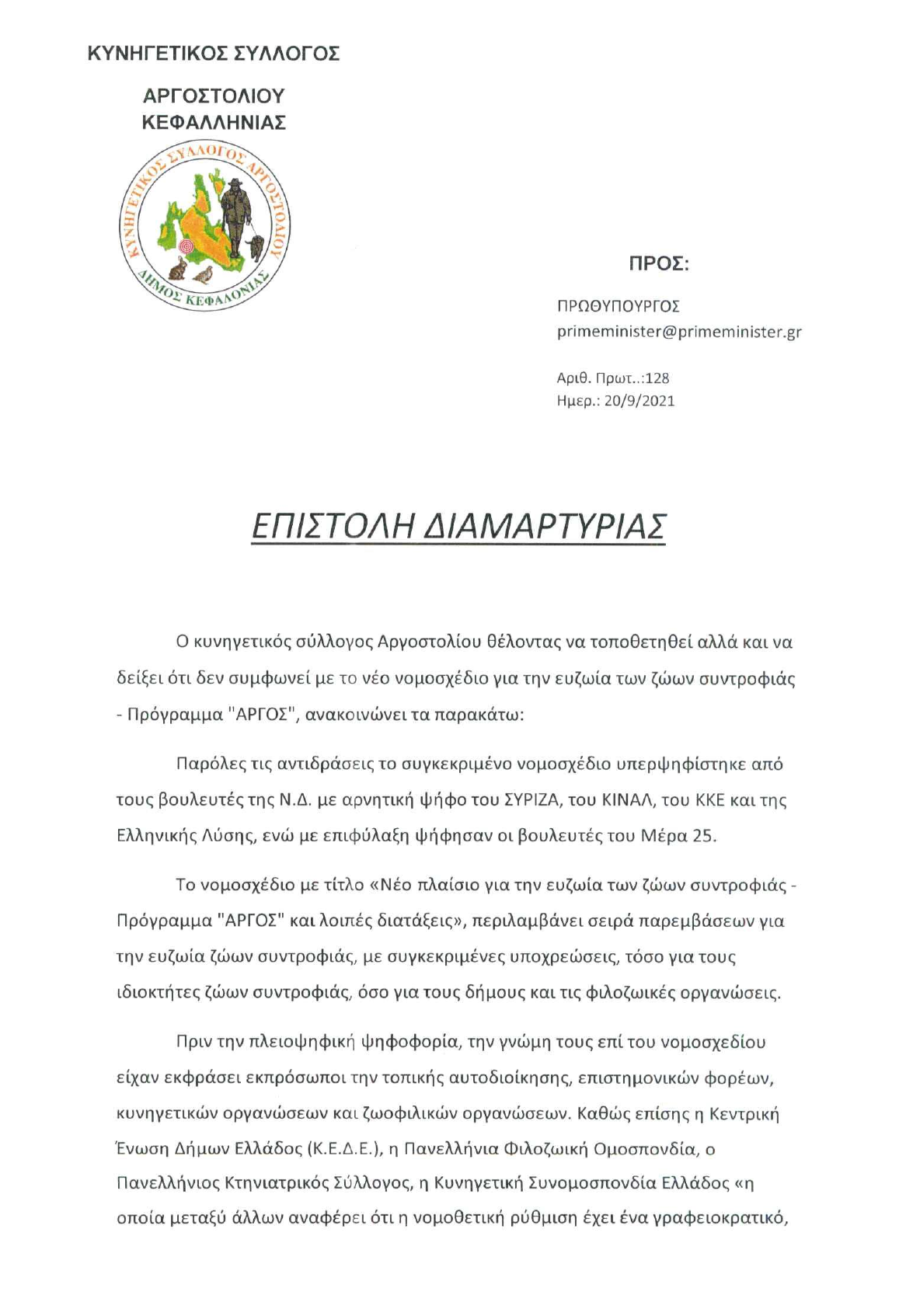 ΚΥΝΗΓΕΤΙΚΟΣ ΣΥΛΛΟΓΟΣ

ΑΡΓΟΣΤΟΛΙΟΥ
ΚΕΦΑΛΛΗΝΙΑΣ

ΚΥΝΗΓΕΤΙΚΟΣ ΣΥΛΛΟΓΟΣ ΑΡΓΟΣΤΟΛΙΟΥ
ΔΗΜΟΣ ΚΕΦΑΛΟΝΙΑΣ

ΠΡΟΣ:

ΠΡΩΘΥΠΟΥΡΓΟΣ
primeminister@primeminister.gr

Αριθ. Πρωτ..:128
Ημερ.: 20/9/2021

ΕΠΙΣΤΟΛΗ ΔΙΑΜΑΡΤΥΡΙΑΣ

Ο κυνηγετικός σύλλογος Αργοστολίου θέλοντας να τοποθετηθεί αλλά και να δείξει ότι δεν συμφωνεί με το νέο νομοσχέδιο για την ευζωία των ζώων συντροφιάς - Πρόγραμμα "ΑΡΓΟΣ", ανακοινώνει τα παρακάτω:

Παρόλες τις αντιδράσεις το συγκεκριμένο νομοσχέδιο υπερψηφίστηκε από τους βουλευτές της Ν.Δ. με αρνητική ψήφο του ΣΥΡΙΖΑ, του ΚΙΝΑΛ, του ΚΚΕ και της Ελληνικής Λύσης, ενώ με επιφύλαξη ψήφησαν οι βουλευτές του Μέρα 25.

Το νομοσχέδιο με τίτλο «Νέο πλαίσιο για την ευζωία των ζώων συντροφιάς - Πρόγραμμα "ΑΡΓΟΣ" και λοιπές διατάξεις», περιλαμβάνει σειρά παρεμβάσεων για την ευζωία ζώων συντροφιάς, με συγκεκριμένες υποχρεώσεις, τόσο για τους ιδιοκτήτες ζώων συντροφιάς, όσο για τους δήμους και τις φιλοζωικές οργανώσεις.

Πριν την πλειοψηφική ψηφοφορία, την γνώμη τους επί του νομοσχεδίου είχαν εκφράσει εκπρόσωποι την τοπικής αυτοδιοίκησης, επιστημονικών φορέων, κυνηγετικών οργανώσεων και ζωοφιλικών οργανώσεων. Καθώς επίσης η Κεντρική Ένωση Δήμων Ελλάδος (Κ.Ε.Δ.Ε.), η Πανελλήνια Φιλοζωική Ομοσπονδία, ο Πανελλήνιος Κτηνιατρικός Σύλλογος, η Κυνηγετική Συνομοσπονδία Ελλάδος «η οποία μεταξύ άλλων αναφέρει ότι η νομοθετική ρύθμιση έχει ένα γραφειοκρατικό,